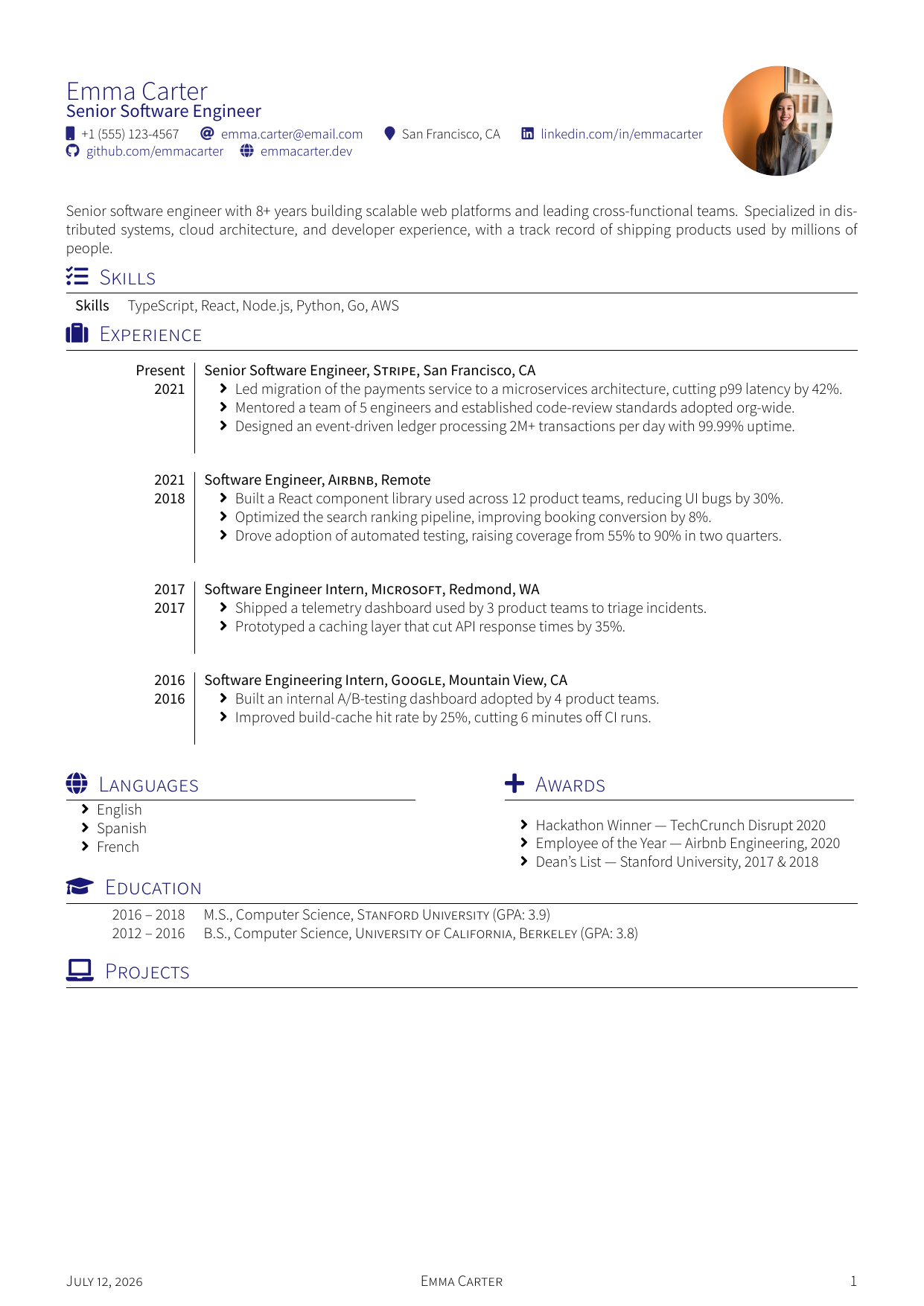 Emma Carter
Senior Software Engineer
+1 (555) 123-4567 emma.carter@email.com San Francisco, CA linkedin.com/in/emmacarter
github.com/emmacarter emmacarter.dev

Senior software engineer with 8+ years building scalable web platforms and leading cross-functional teams. Specialized in distributed systems, cloud architecture, and developer experience, with a track record of shipping products used by millions of people.

Skills

Skills TypeScript, React, Node.js, Python, Go, AWS

Experience

Present
2021
Senior Software Engineer, Stripe, San Francisco, CA
› Led migration of the payments service to a microservices architecture, cutting p99 latency by 42%.
› Mentored a team of 5 engineers and established code-review standards adopted org-wide.
› Designed an event-driven ledger processing 2M+ transactions per day with 99.99% uptime.

2021
2018
Software Engineer, Airbnb, Remote
› Built a React component library used across 12 product teams, reducing UI bugs by 30%.
› Optimized the search ranking pipeline, improving booking conversion by 8%.
› Drove adoption of automated testing, raising coverage from 55% to 90% in two quarters.

2017
2017
Software Engineer Intern, Microsoft, Redmond, WA
› Shipped a telemetry dashboard used by 3 product teams to triage incidents.
› Prototyped a caching layer that cut API response times by 35%.

2016
2016
Software Engineering Intern, Google, Mountain View, CA
› Built an internal A/B-testing dashboard adopted by 4 product teams.
› Improved build-cache hit rate by 25%, cutting 6 minutes off CI runs.

Languages
› English
› Spanish
› French

Awards
› Hackathon Winner — TechCrunch Disrupt 2020
› Employee of the Year — Airbnb Engineering, 2020
› Dean's List — Stanford University, 2017 & 2018

Education

2016 – 2018 M.S., Computer Science, Stanford University (GPA: 3.9)
2012 – 2016 B.S., Computer Science, University of California, Berkeley (GPA: 3.8)

Projects

July 12, 2026 Emma Carter 1